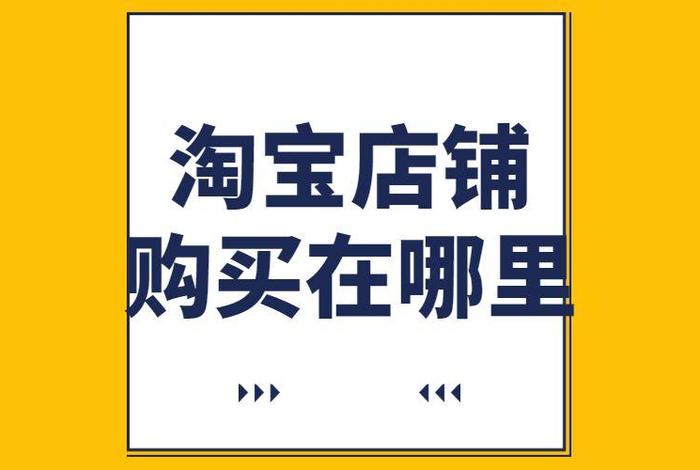 淘宝店铺
购买在哪里